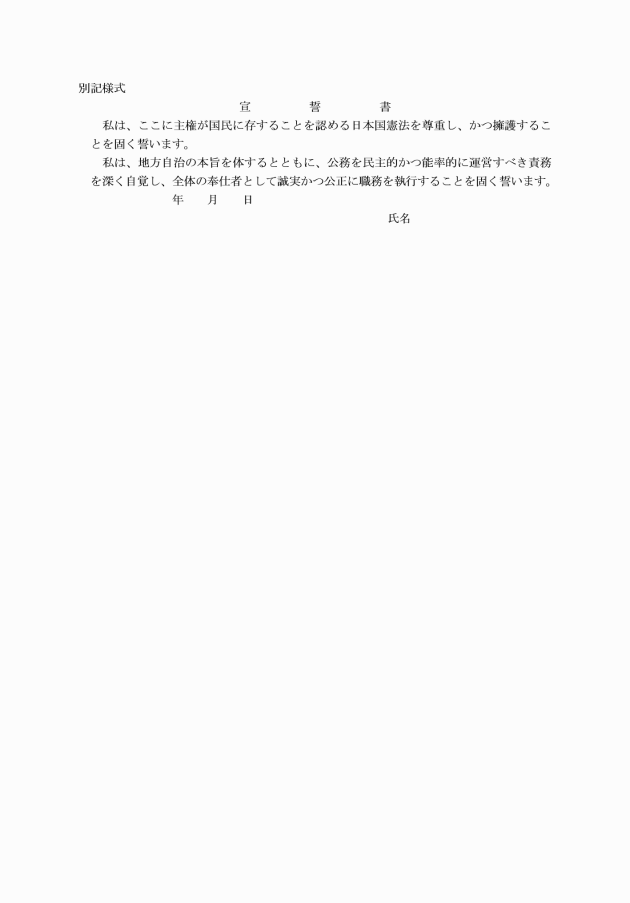 別記様式

宣　誓　書

私は、ここに主権が国民に存することを認める日本国憲法を尊重し、かつ擁護することを固く誓います。

私は、地方自治の本旨を体するとともに、公務を民主的かつ能率的に運営すべき責務を深く自覚し、全体の奉仕者として誠実かつ公正に職務を執行することを固く誓います。

年　月　日

氏名